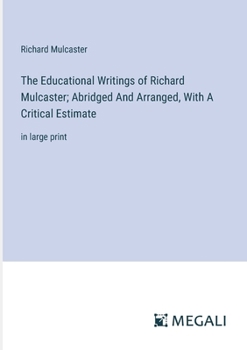 Richard Mulcaster

The Educational Writings of Richard Mulcaster; Abridged And Arranged, With A Critical Estimate

in large print

MEGALI